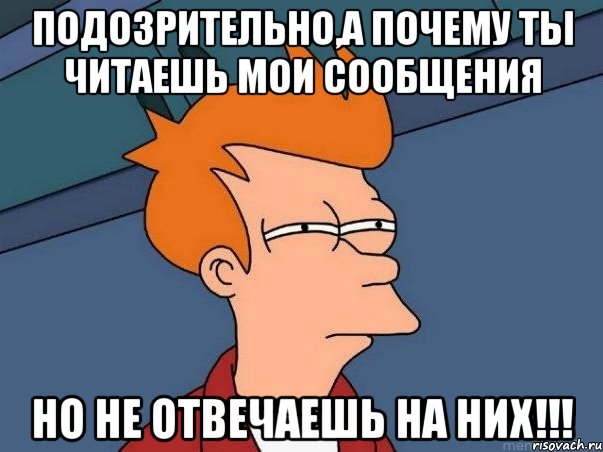 ПОДОЗРИТЕЛЬНО,А ПОЧЕМУ ТЫ ЧИТАЕШЬ МОИ СООБЩЕНИЯ

НО НЕ ОТВЕЧАЕШЬ НА НИХ!!!

risovach.ru